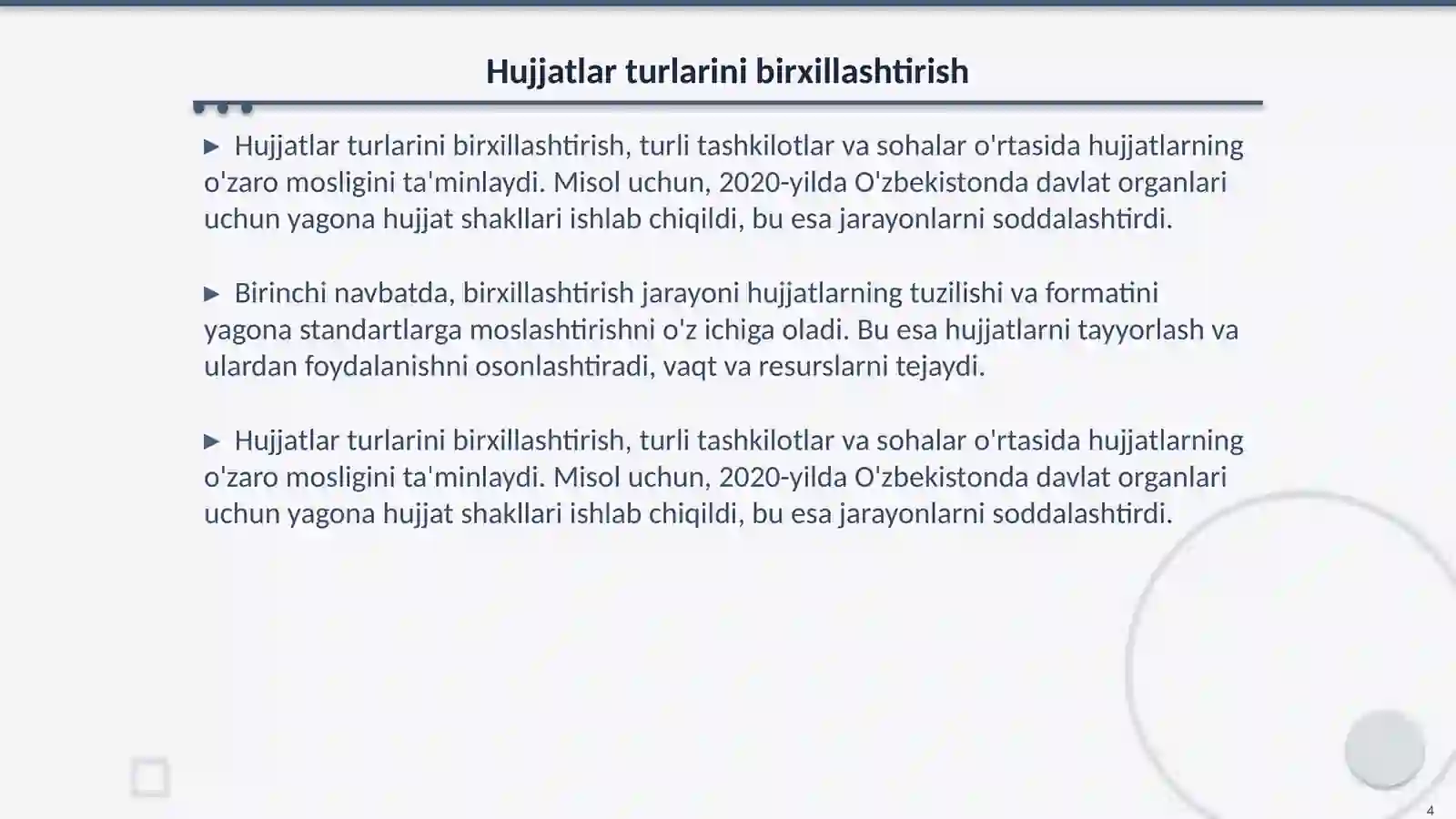 Hujjatlar turlarini birxillashtirish

▶ Hujjatlar turlarini birxillashtirish, turli tashkilotlar va sohalar o'rtasida hujjatlarning o'zaro mosligini ta'minlaydi. Misol uchun, 2020-yilda O'zbekistonda davlat organlari uchun yagona hujjat shakllari ishlab chiqildi, bu esa jarayonlarni soddalashtirdi.

▶ Birinchi navbatda, birxillashtirish jarayoni hujjatlarning tuzilishi va formatini yagona standartlarga moslashtirishni o'z ichiga oladi. Bu esa hujjatlarni tayyorlash va ulardan foydalanishni osonlashtiradi, vaqt va resurslarni tejaydi.

▶ Hujjatlar turlarini birxillashtirish, turli tashkilotlar va sohalar o'rtasida hujjatlarning o'zaro mosligini ta'minlaydi. Misol uchun, 2020-yilda O'zbekistonda davlat organlari uchun yagona hujjat shakllari ishlab chiqildi, bu esa jarayonlarni soddalashtirdi.

4